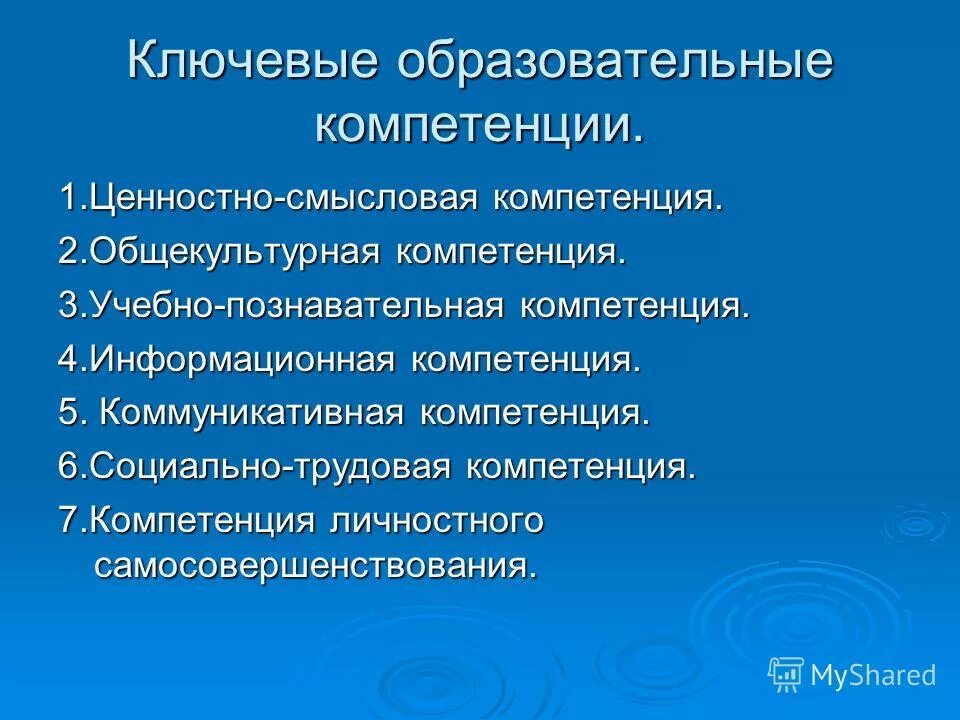 Ключевые образовательные компетенции.

1.Ценностно-смысловая компетенция.

2.Общекультурная компетенция.

3.Учебно-познавательная компетенция.

4.Информационная компетенция.

5. Коммуникативная компетенция.

6.Социально-трудовая компетенция.

7.Компетенция личностного самосовершенствования.

MyShared